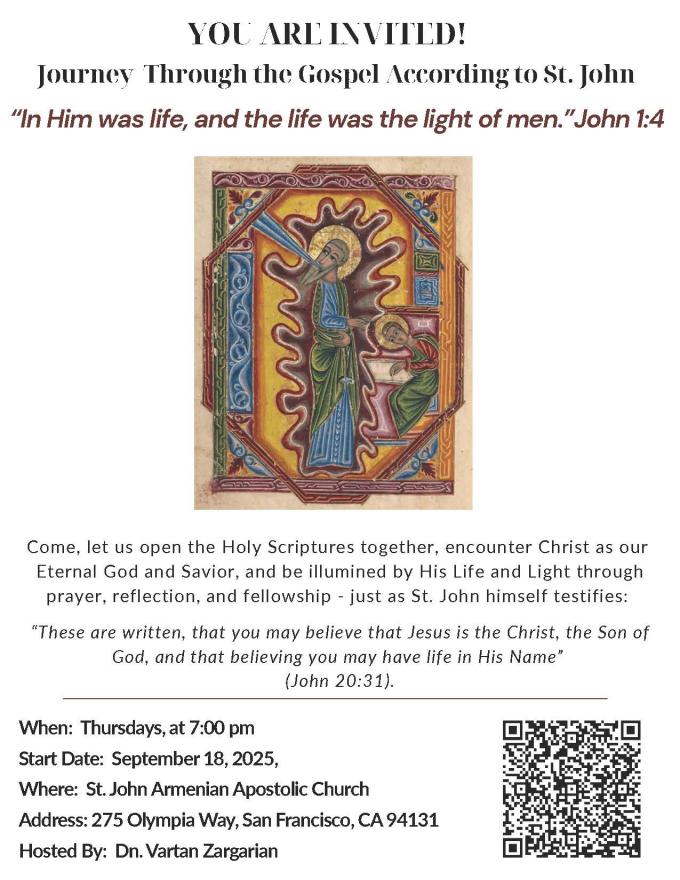 YOU ARE INVITED!
Journey Through the Gospel According to St. John
"In Him was life, and the life was the light of men." John 1:4

Come, let us open the Holy Scriptures together, encounter Christ as our Eternal God and Savior, and be illumined by His Life and Light through prayer, reflection, and fellowship - just as St. John himself testifies:

"These are written, that you may believe that Jesus is the Christ, the Son of God, and that believing you may have life in His Name" (John 20:31).

When: Thursdays, at 7:00 pm
Start Date: September 18, 2025,
Where: St. John Armenian Apostolic Church
Address: 275 Olympia Way, San Francisco, CA 94131
Hosted By: Dn. Vartan Zargarian